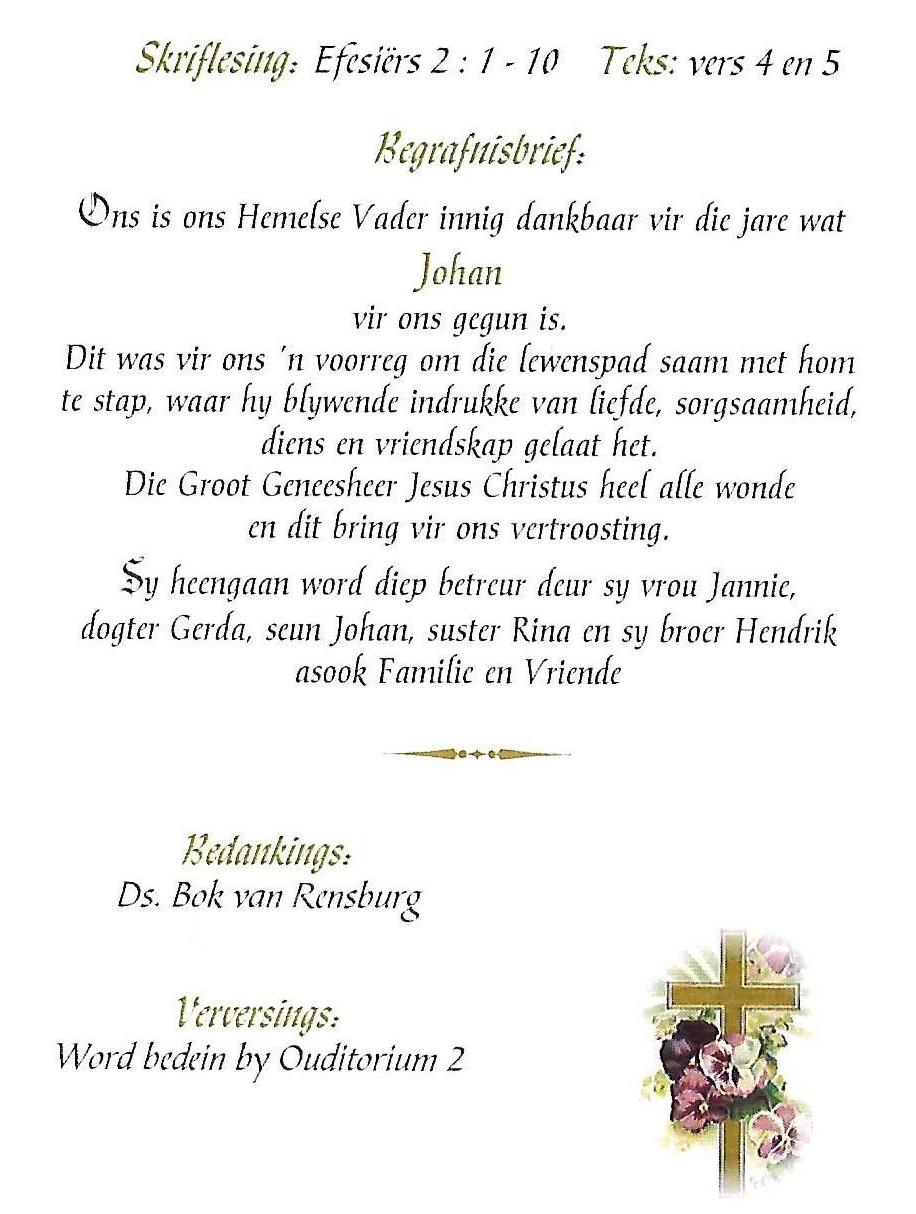 Skriflesing: Efesiërs 2 : 1 - 10 Teks: vers 4 en 5

Begrafnisbrief:

Ons is ons Hemelse Vader innig dankbaar vir die jare wat
Johan
vir ons gegun is.
Dit was vir ons 'n voorreg om die lewenspad saam met hom te stap, waar hy blywende indrukke van liefde, sorgsaamheid, diens en vriendskap gelaat het.
Die Groot Geneesheer Jesus Christus heel alle wonde en dit bring vir ons vertroosting.

Sy heengaan word diep betreur deur sy vrou Jannie, dogter Gerda, seun Johan, suster Rina en sy broer Hendrik asook Familie en Vriende

Bedankings:
Ds. Bok van Rensburg

Verversings:
Word bedein by Ouditorium 2